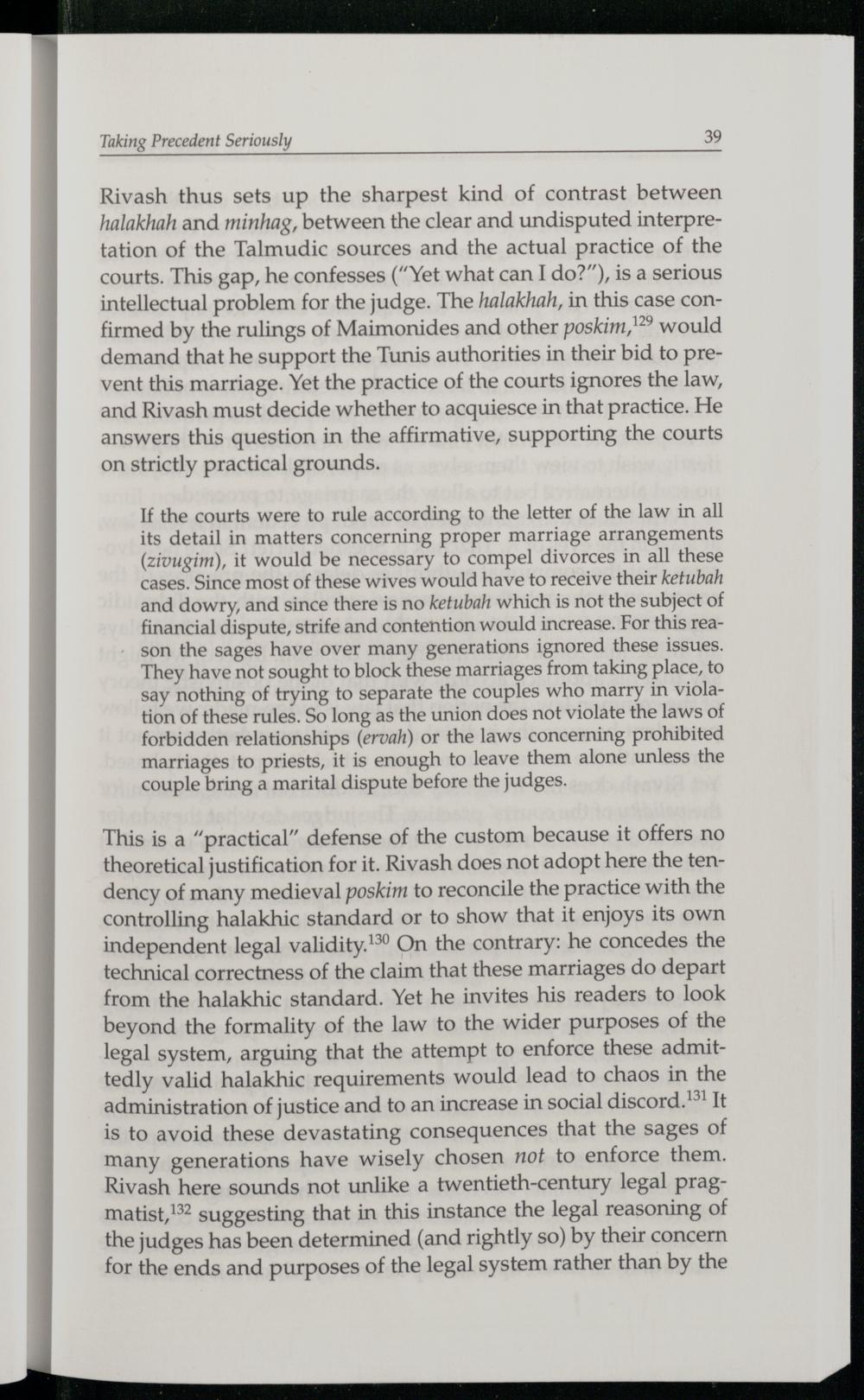 Taking Precedent Seriously 39

Rivash thus sets up the sharpest kind of contrast between halakhah and minhag, between the clear and undisputed interpretation of the Talmudic sources and the actual practice of the courts. This gap, he confesses ("Yet what can I do?"), is a serious intellectual problem for the judge. The halakhah, in this case confirmed by the rulings of Maimonides and other poskim,$^{129}$ would demand that he support the Tunis authorities in their bid to prevent this marriage. Yet the practice of the courts ignores the law, and Rivash must decide whether to acquiesce in that practice. He answers this question in the affirmative, supporting the courts on strictly practical grounds.

If the courts were to rule according to the letter of the law in all its detail in matters concerning proper marriage arrangements (zivugim), it would be necessary to compel divorces in all these cases. Since most of these wives would have to receive their ketubah and dowry, and since there is no ketubah which is not the subject of financial dispute, strife and contention would increase. For this reason the sages have over many generations ignored these issues. They have not sought to block these marriages from taking place, to say nothing of trying to separate the couples who marry in violation of these rules. So long as the union does not violate the laws of forbidden relationships (ervah) or the laws concerning prohibited marriages to priests, it is enough to leave them alone unless the couple bring a marital dispute before the judges.

This is a "practical" defense of the custom because it offers no theoretical justification for it. Rivash does not adopt here the tendency of many medieval poskim to reconcile the practice with the controlling halakhic standard or to show that it enjoys its own independent legal validity.$^{130}$ On the contrary: he concedes the technical correctness of the claim that these marriages do depart from the halakhic standard. Yet he invites his readers to look beyond the formality of the law to the wider purposes of the legal system, arguing that the attempt to enforce these admittedly valid halakhic requirements would lead to chaos in the administration of justice and to an increase in social discord.$^{131}$ It is to avoid these devastating consequences that the sages of many generations have wisely chosen not to enforce them. Rivash here sounds not unlike a twentieth-century legal pragmatist,$^{132}$ suggesting that in this instance the legal reasoning of the judges has been determined (and rightly so) by their concern for the ends and purposes of the legal system rather than by the